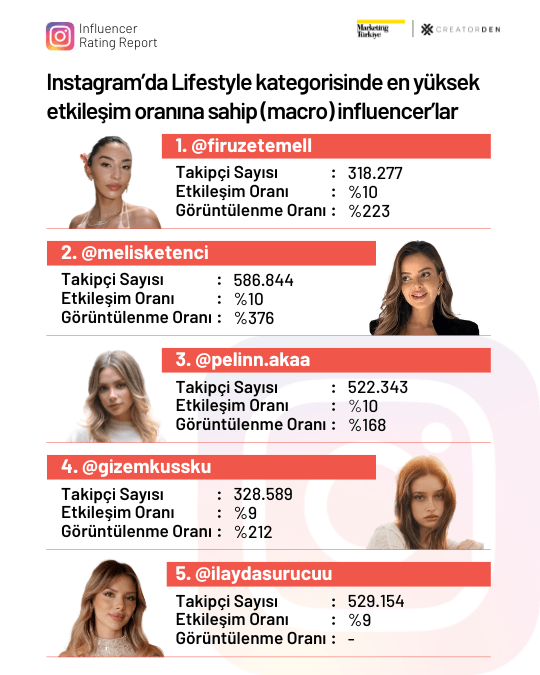 Influencer
Rating Report

Marketing Türkiye
CREATORDEN

Instagram'da Lifestyle kategorisinde en yüksek etkileşim oranına sahip (macro) influencer'lar

1. @firuzetemell
Takipçi Sayısı : 318.277
Etkileşim Oranı : %10
Görüntülenme Oranı : %223

2. @melisketenci
Takipçi Sayısı : 586.844
Etkileşim Oranı : %10
Görüntülenme Oranı : %376

3. @pelinn.akaa
Takipçi Sayısı : 522.343
Etkileşim Oranı : %10
Görüntülenme Oranı : %168

4. @gizemkussku
Takipçi Sayısı : 328.589
Etkileşim Oranı : %9
Görüntülenme Oranı : %212

5. @ilaydasurucuu
Takipçi Sayısı : 529.154
Etkileşim Oranı : %9
Görüntülenme Oranı : -